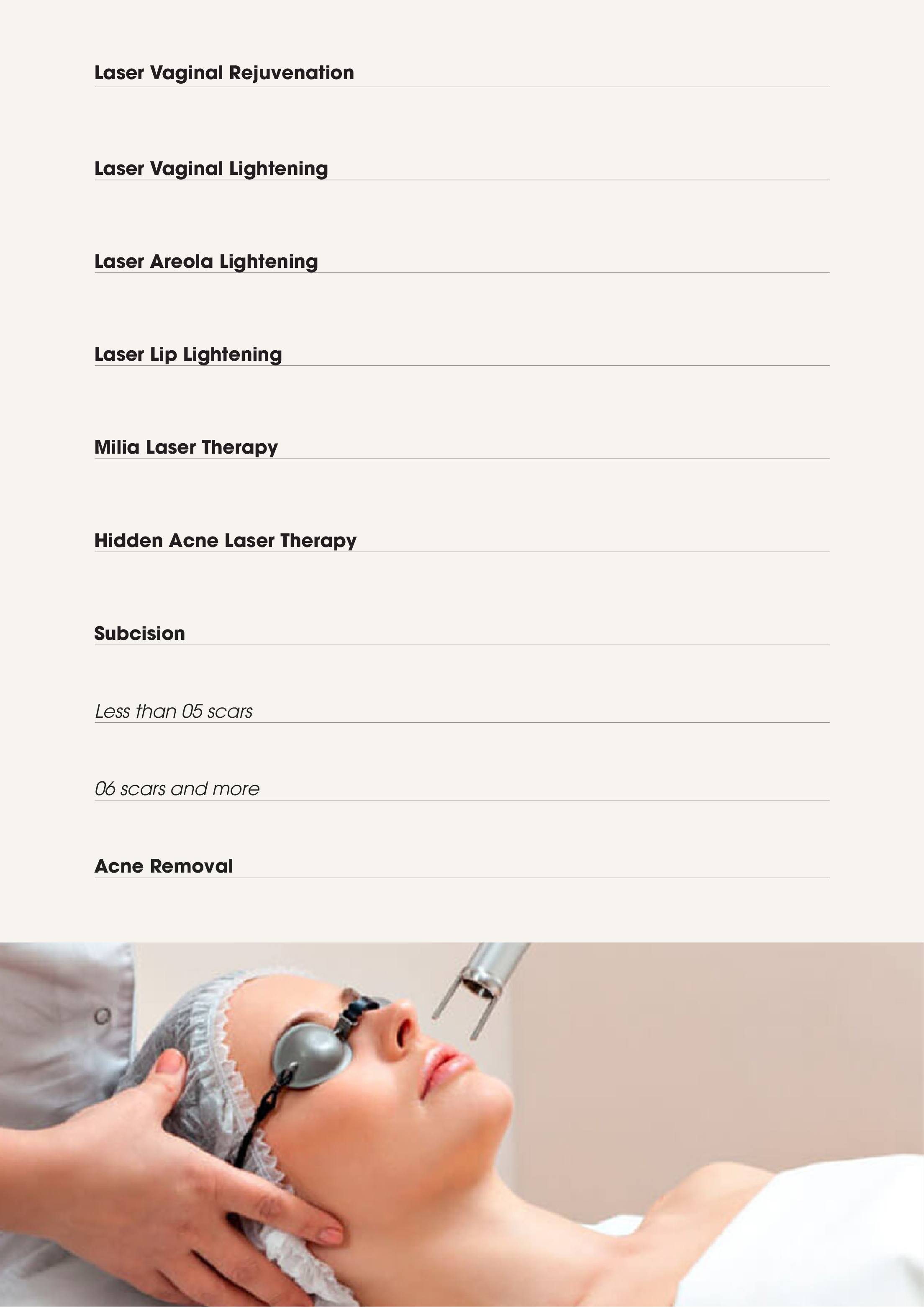 Laser Vaginal Rejuvenation

Laser Vaginal Lightening

Laser Areola Lightening

Laser Lip Lightening

Milia Laser Therapy

Hidden Acne Laser Therapy

Subcision

Less than 05 scars

06 scars and more

Acne Removal